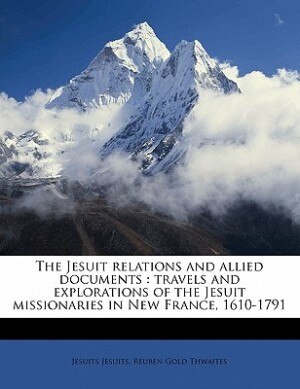 The Jesuit relations and allied documents : travels and explorations of the Jesuit missionaries in New France, 1610-1791

Jesuits Jesuits, Reuben Gold Thwaites